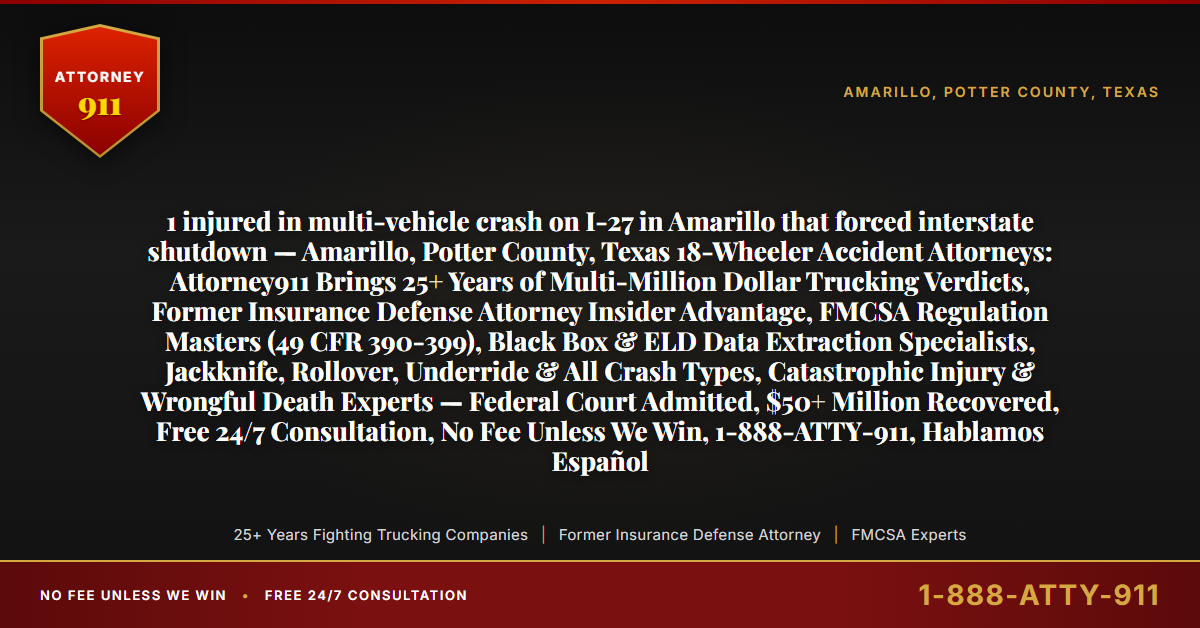 ATTORNEY
911

AMARILLO, POTTER COUNTY, TEXAS

1 injured in multi-vehicle crash on I-27 in Amarillo that forced interstate shutdown — Amarillo, Potter County, Texas 18-Wheeler Accident Attorneys: Attorney911 Brings 25+ Years of Multi-Million Dollar Trucking Verdicts, Former Insurance Defense Attorney Insider Advantage, FMCSA Regulation Masters (49 CFR 390-399), Black Box & ELD Data Extraction Specialists, Jackknife, Rollover, Underride & All Crash Types, Catastrophic Injury & Wrongful Death Experts — Federal Court Admitted, $50+ Million Recovered, Free 24/7 Consultation, No Fee Unless We Win, 1-888-ATTY-911, Hablamos Español

25+ Years Fighting Trucking Companies | Former Insurance Defense Attorney | FMCSA Experts

NO FEE UNLESS WE WIN • FREE 24/7 CONSULTATION

1-888-ATTY-911